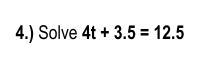 4.) Solve $4t + 3.5 = 12.5$